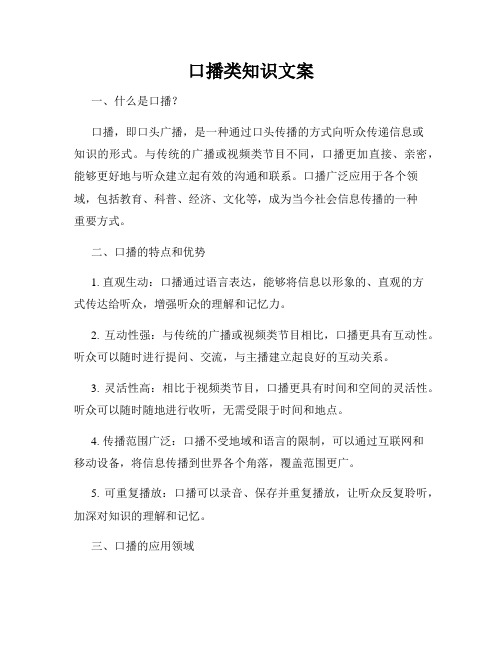 口播类知识文案

一、什么是口播?

口播，即口头广播，是一种通过口头传播的方式向听众传递信息或知识的形式。与传统的广播或视频类节目不同，口播更加直接、亲密，能够更好地与听众建立起有效的沟通和联系。口播广泛应用于各个领域，包括教育、科普、经济、文化等，成为当今社会信息传播的一种重要方式。

二、口播的特点和优势

1. 直观生动：口播通过语言表达，能够将信息以形象的、直观的方式传达给听众，增强听众的理解和记忆力。

2. 互动性强：与传统的广播或视频类节目相比，口播更具有互动性。听众可以随时进行提问、交流，与主播建立起良好的互动关系。

3. 灵活性高：相比于视频类节目，口播更具有时间和空间的灵活性。听众可以随时随地进行收听，无需受限于时间和地点。

4. 传播范围广泛：口播不受地域和语言的限制，可以通过互联网和移动设备，将信息传播到世界各个角落，覆盖范围更广。

5. 可重复播放：口播可以录音、保存并重复播放，让听众反复聆听，加深对知识的理解和记忆。

三、口播的应用领域